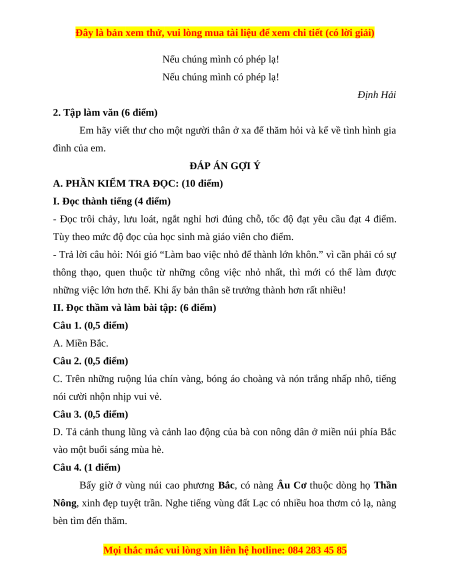 Đây là bản xem thử, vui lòng mua tài liệu để xem chi tiết (có lời giải)

Nếu chúng mình có phép lạ!
Nếu chúng mình có phép lạ!

Định Hải

2. Tập làm văn (6 điểm)

Em hãy viết thư cho một người thân ở xa để thăm hỏi và kể về tình hình gia đình của em.

ĐÁP ÁN GỢI Ý

A. PHẦN KIỂM TRA ĐỌC: (10 điểm)

I. Đọc thành tiếng (4 điểm)

- Đọc trôi chảy, lưu loát, ngắt nghỉ hơi đúng chỗ, tốc độ đạt yêu cầu đạt 4 điểm. Tùy theo mức độ đọc của học sinh mà giáo viên cho điểm.

- Trả lời câu hỏi: Nói gió "Làm bao việc nhỏ để thành lớn khôn." vì cần phải có sự thông thạo, quen thuộc từ những công việc nhỏ nhất, thì mới có thể làm được những việc lớn hơn thế. Khi ấy bản thân sẽ trưởng thành hơn rất nhiều!

II. Đọc thầm và làm bài tập: (6 điểm)

Câu 1. (0,5 điểm)

A. Miền Bắc.

Câu 2. (0,5 điểm)

C. Trên những ruộng lúa chín vàng, bóng áo choàng và nón trắng nhấp nhô, tiếng nói cười nhộn nhịp vui vẻ.

Câu 3. (0,5 điểm)

D. Tả cảnh thung lũng và cảnh lao động của bà con nông dân ở miền núi phía Bắc vào một buổi sáng mùa hè.

Câu 4. (1 điểm)

Bấy giờ ở vùng núi cao phương Bắc, có nàng Âu Cơ thuộc dòng họ Thần Nông, xinh đẹp tuyệt trần. Nghe tiếng vùng đất Lạc có nhiều hoa thơm cỏ lạ, nàng bèn tìm đến thăm.

Mọi thắc mắc vui lòng xin liên hệ hotline: 084 283 45 85